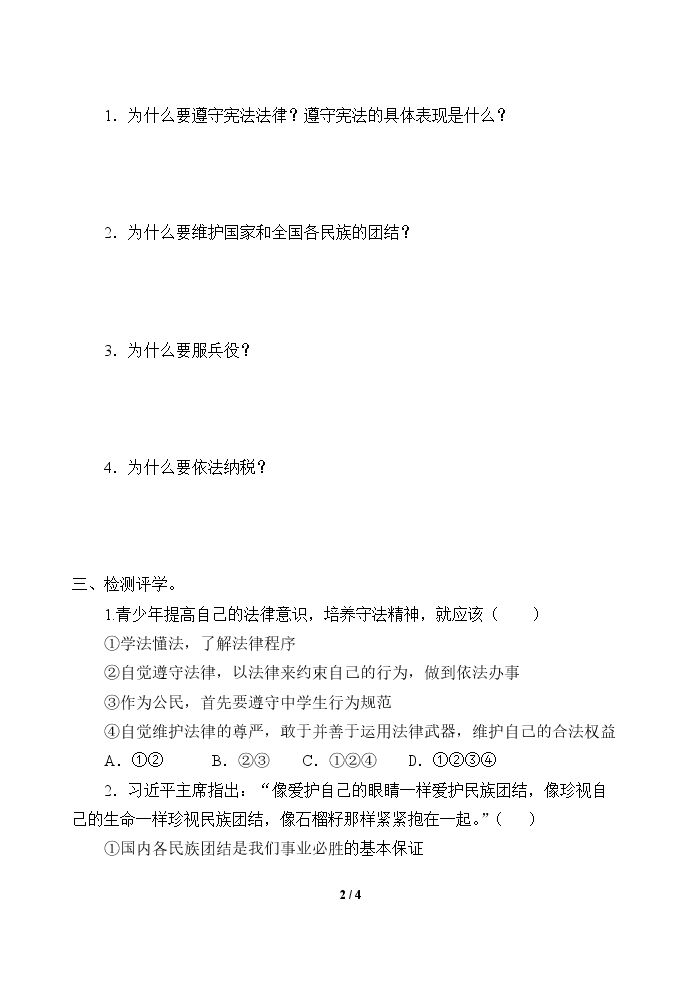 1.为什么要遵守宪法法律？遵守宪法的具体表现是什么？

2.为什么要维护国家和全国各民族的团结？

3.为什么要服兵役？

4.为什么要依法纳税？

三、检测评学。

1.青少年提高自己的法律意识，培养守法精神，就应该（　　）

①学法懂法，了解法律程序

②自觉遵守法律，以法律来约束自己的行为，做到依法办事

③作为公民，首先要遵守中学生行为规范

④自觉维护法律的尊严，敢于并善于运用法律武器，维护自己的合法权益

A.①②　B.②③　C.①②④　D.①②③④

2.习近平主席指出：“像爱护自己的眼睛一样爱护民族团结，像珍视自己的生命一样珍视民族团结，像石榴籽那样紧紧抱在一起。”（　　）

①国内各民族团结是我们事业必胜的基本保证

2 / 4